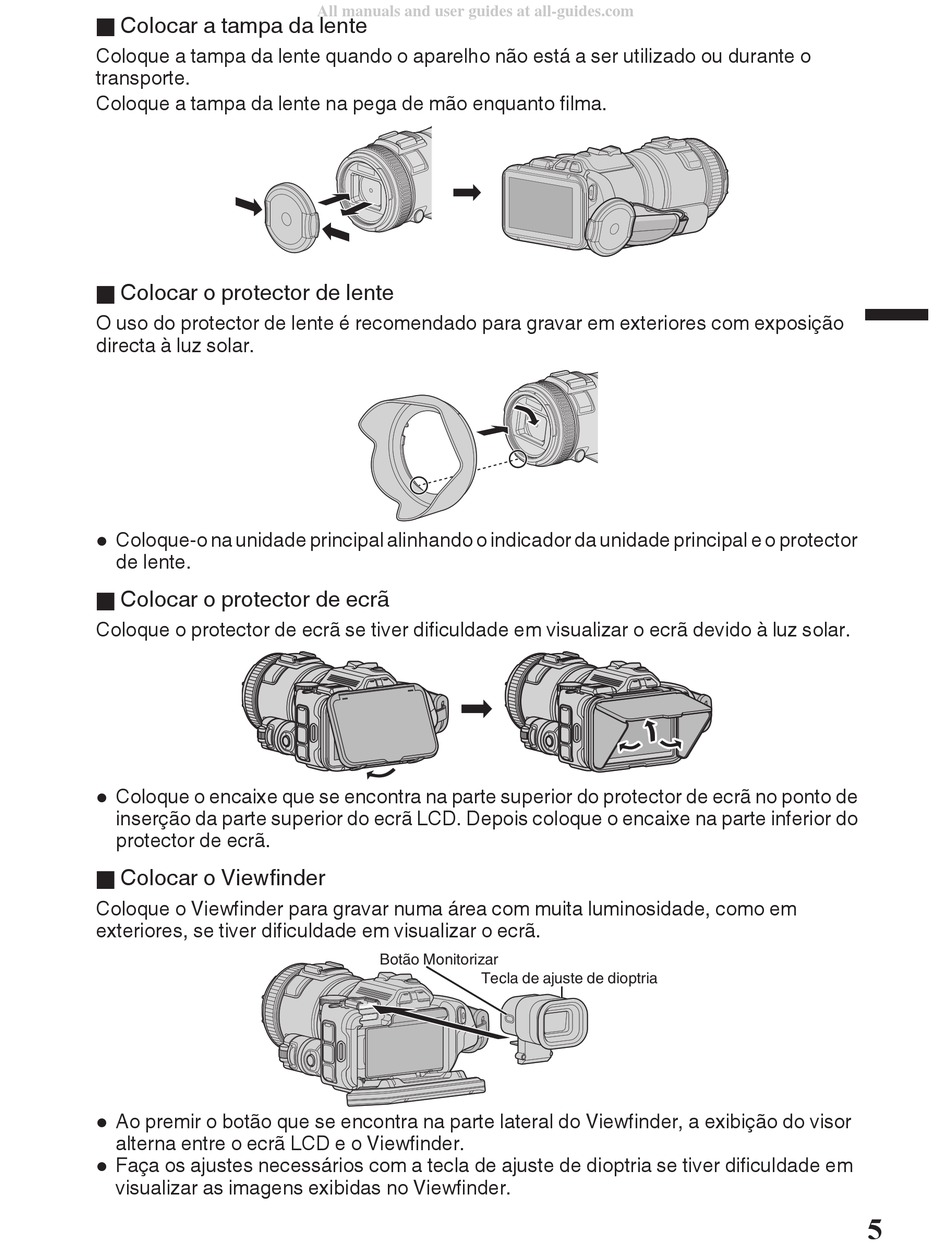 All manuals and user guides at all-guides.com

■ Colocar a tampa da lente

Coloque a tampa da lente quando o aparelho não está a ser utilizado ou durante o transporte.
Coloque a tampa da lente na pega de mão enquanto filma.

■ Colocar o protector de lente

O uso do protector de lente é recomendado para gravar em exteriores com exposição directa à luz solar.

● Coloque-o na unidade principal alinhando o indicador da unidade principal e o protector de lente.

■ Colocar o protector de ecrã

Coloque o protector de ecrã se tiver dificuldade em visualizar o ecrã devido à luz solar.

● Coloque o encaixe que se encontra na parte superior do protector de ecrã no ponto de inserção da parte superior do ecrã LCD. Depois coloque o encaixe na parte inferior do protector de ecrã.

■ Colocar o Viewfinder

Coloque o Viewfinder para gravar numa área com muita luminosidade, como em exteriores, se tiver dificuldade em visualizar o ecrã.

Botão Monitorizar
Tecla de ajuste de dioptria

● Ao premir o botão que se encontra na parte lateral do Viewfinder, a exibição do visor alterna entre o ecrã LCD e o Viewfinder.
● Faça os ajustes necessários com a tecla de ajuste de dioptria se tiver dificuldade em visualizar as imagens exibidas no Viewfinder.

5